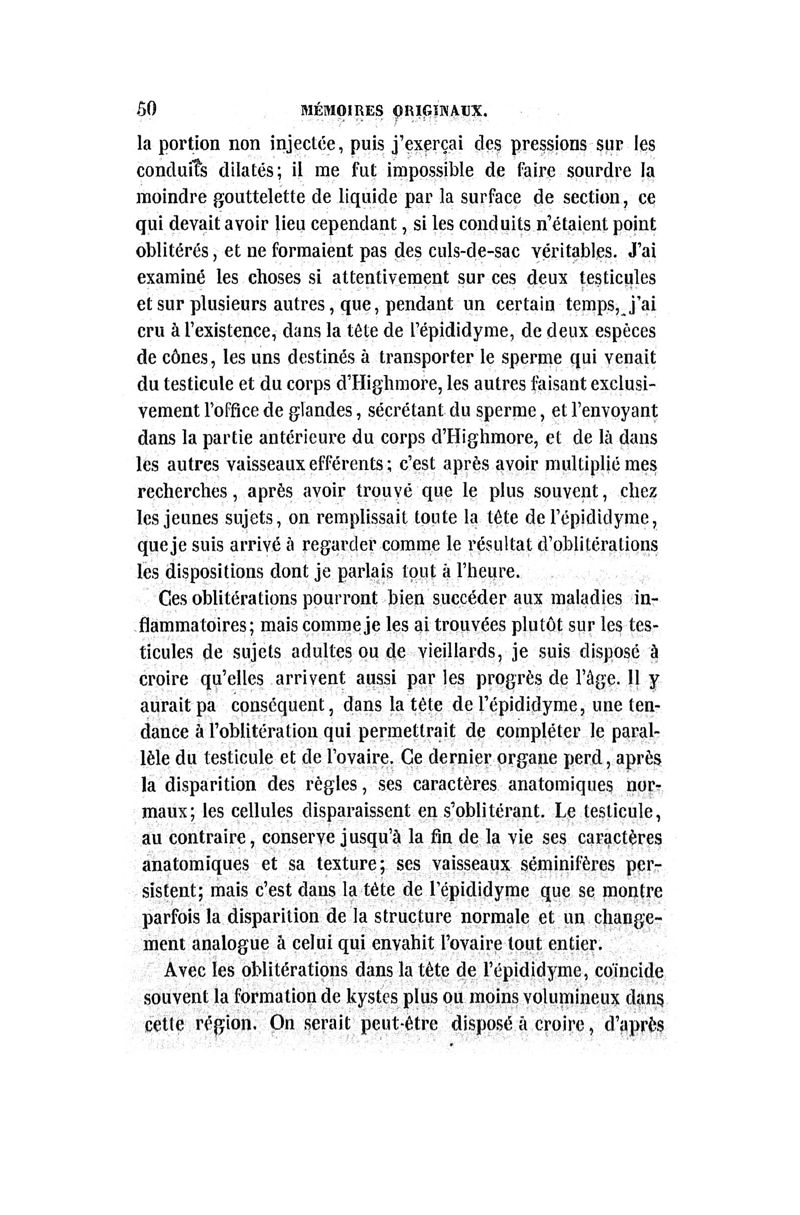 50 MÉMOIRES ORIGINAUX.

la portion non injectée, puis j'exerçai des pressions sur les conduits dilatés; il me fut impossible de faire sourdre la moindre gouttelette de liquide par la surface de section, ce qui devait avoir lieu cependant, si les conduits n'étaient point oblitérés, et ne formaient pas des culs-de-sac véritables. J'ai examiné les choses si attentivement sur ces deux testicules et sur plusieurs autres, que, pendant un certain temps, j'ai cru à l'existence, dans la tête de l'épididyme, de deux espèces de cônes, les uns destinés à transporter le sperme qui venait du testicule et du corps d'Highmore, les autres faisant exclusivement l'office de glandes, sécrétant du sperme, et l'envoyant dans la partie antérieure du corps d'Highmore, et de là dans les autres vaisseaux efférents; c'est après avoir multiplié mes recherches, après avoir trouvé que le plus souvent, chez les jeunes sujets, on remplissait toute la tête de l'épididyme, que je suis arrivé à regarder comme le résultat d'oblitérations les dispositions dont je parlais tout à l'heure.

Ces oblitérations pourront bien succéder aux maladies inflammatoires; mais comme je les ai trouvées plutôt sur les testicules de sujets adultes ou de vieillards, je suis disposé à croire qu'elles arrivent aussi par les progrès de l'âge. Il y aurait pa conséquent, dans la tête de l'épididyme, une tendance à l'oblitération qui permettrait de compléter le parallèle du testicule et de l'ovaire. Ce dernier organe perd, après la disparition des règles, ses caractères anatomiques normaux; les cellules disparaissent en s'oblitérant. Le testicule, au contraire, conserve jusqu'à la fin de la vie ses caractères anatomiques et sa texture; ses vaisseaux séminifères persistent; mais c'est dans la tête de l'épididyme que se montre parfois la disparition de la structure normale et un changement analogue à celui qui envahit l'ovaire tout entier.

Avec les oblitérations dans la tête de l'épididyme, coïncide souvent la formation de kystes plus ou moins volumineux dans cette région. On serait peut-être disposé à croire, d'après